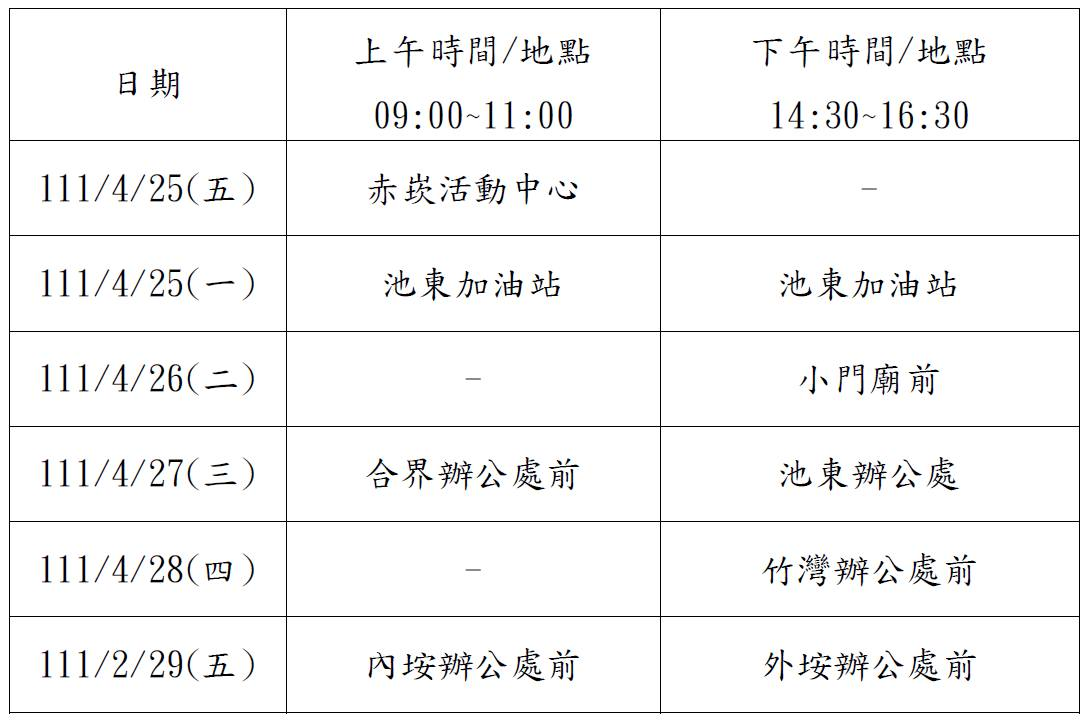 | 日期 | 上午時間/地點 09:00~11:00 | 下午時間/地點 14:30~16:30 |
|---|---|---|
| 111/4/25(五) | 赤崁活動中心 | - |
| 111/4/25(一) | 池東加油站 | 池東加油站 |
| 111/4/26(二) | - | 小門廟前 |
| 111/4/27(三) | 合界辦公處前 | 池東辦公處 |
| 111/4/28(四) | - | 竹灣辦公處前 |
| 111/2/29(五) | 內垵辦公處前 | 外垵辦公處前 |